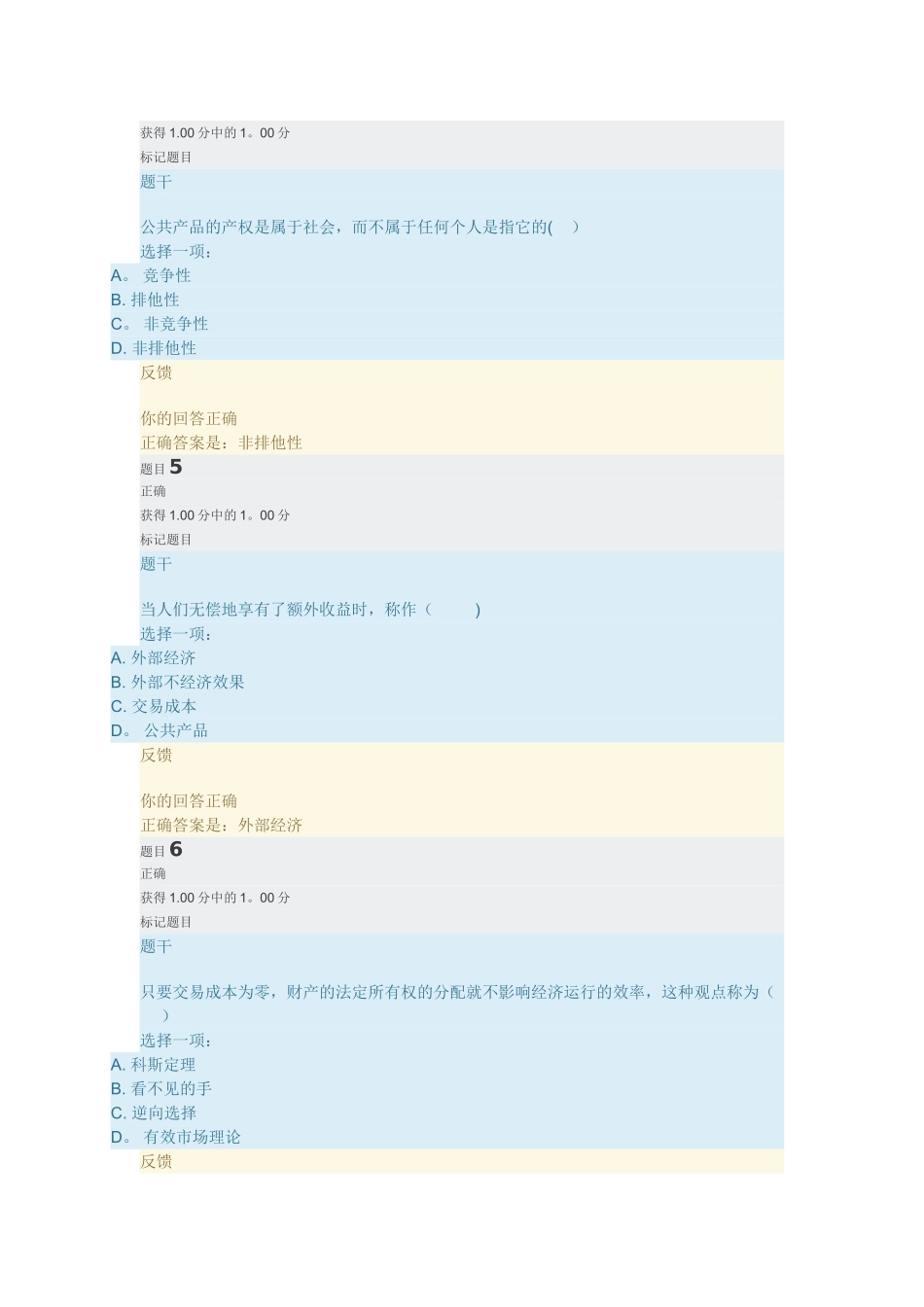 获得 1.00 分中的 1。00 分
标记题目
题干

公共产品的产权是属于社会，而不属于任何个人是指它的(　)
选择一项：
A。 竞争性
B. 排他性
C。 非竞争性
D. 非排他性
反馈

你的回答正确
正确答案是：非排他性
题目 5
正确
获得 1.00 分中的 1。00 分
标记题目
题干

当人们无偿地享有了额外收益时，称作（　　）
选择一项：
A. 外部经济
B. 外部不经济效果
C. 交易成本
D。 公共产品
反馈

你的回答正确
正确答案是：外部经济
题目 6
正确
获得 1.00 分中的 1。00 分
标记题目
题干

只要交易成本为零，财产的法定所有权的分配就不影响经济运行的效率，这种观点称为（　）
选择一项：
A. 科斯定理
B. 看不见的手
C. 逆向选择
D。 有效市场理论
反馈